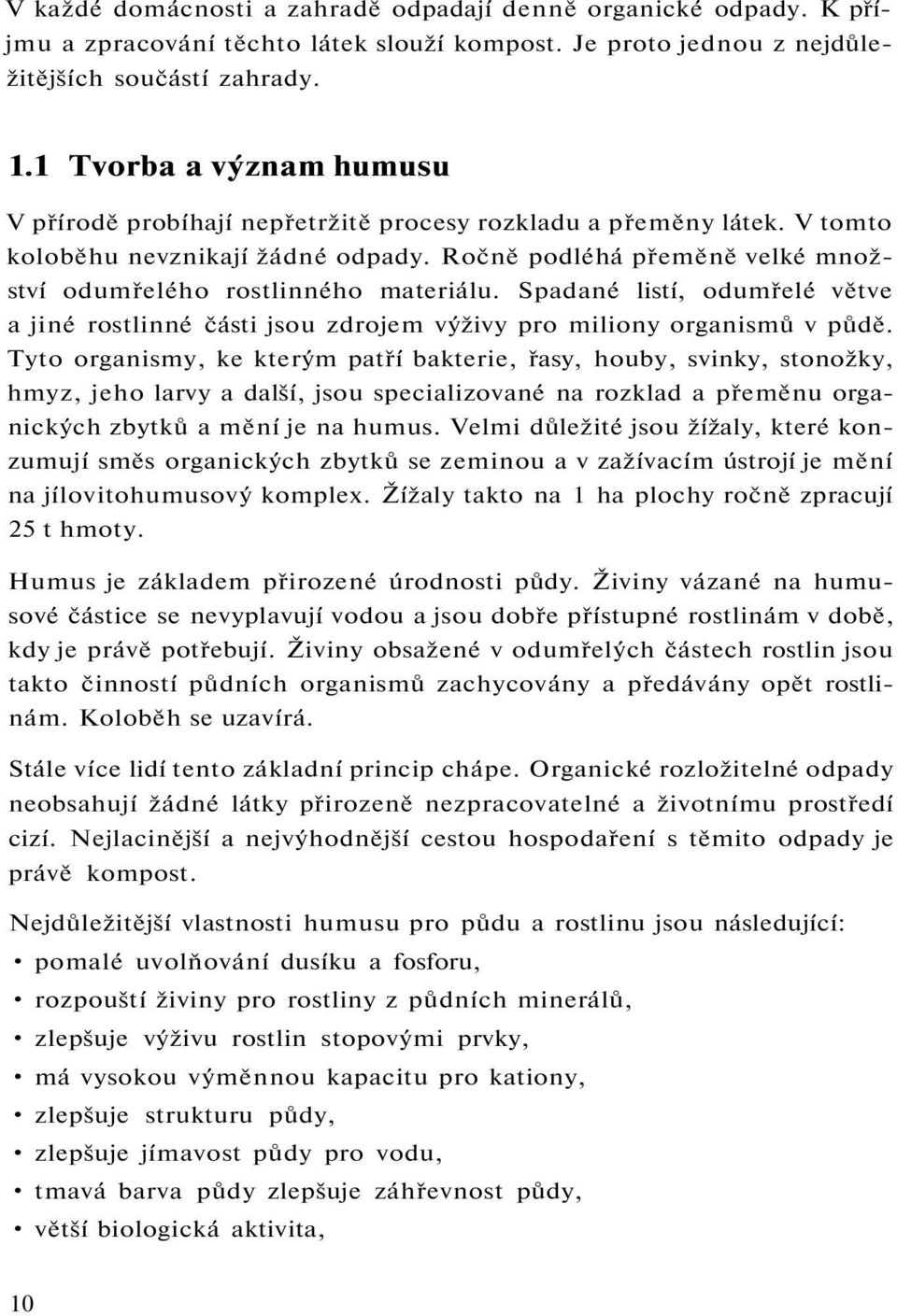 V každé domácnosti a zahradě odpadají denně organické odpady. K příjmu a zpracování těchto látek slouží kompost. Je proto jednou z nejdůležitějších součástí zahrady.

1.1 Tvorba a význam humusu

V přírodě probíhají nepřetržitě procesy rozkladu a přeměny látek. V tomto koloběhu nevznikají žádné odpady. Ročně podléhá přeměně velké množství odumřelého rostlinného materiálu. Spadané listí, odumřelé větve a jiné rostlinné části jsou zdrojem výživy pro miliony organismů v půdě. Tyto organismy, ke kterým patří bakterie, řasy, houby, svinky, stonožky, hmyz, jeho larvy a další, jsou specializované na rozklad a přeměnu organických zbytků a mění je na humus. Velmi důležité jsou žížaly, které konzumují směs organických zbytků se zeminou a v zažívacím ústrojí je mění na jílovitohumusový komplex. Žížaly takto na 1 ha plochy ročně zpracují 25 t hmoty.

Humus je základem přirozené úrodnosti půdy. Živiny vázané na humusové částice se nevyplavují vodou a jsou dobře přístupné rostlinám v době, kdy je právě potřebují. Živiny obsažené v odumřelých částech rostlin jsou takto činností půdních organismů zachycovány a předávány opět rostlinám. Koloběh se uzavírá.

Stále více lidí tento základní princip chápe. Organické rozložitelné odpady neobsahují žádné látky přirozeně nezpracovatelné a životnímu prostředí cizí. Nejlacinější a nejvýhodnější cestou hospodaření s těmito odpady je právě kompost.

Nejdůležitější vlastnosti humusu pro půdu a rostlinu jsou následující:
• pomalé uvolňování dusíku a fosforu,
• rozpouští živiny pro rostliny z půdních minerálů,
• zlepšuje výživu rostlin stopovými prvky,
• má vysokou výměnnou kapacitu pro kationy,
• zlepšuje strukturu půdy,
• zlepšuje jímavost půdy pro vodu,
• tmavá barva půdy zlepšuje záhřevnost půdy,
• větší biologická aktivita,

10